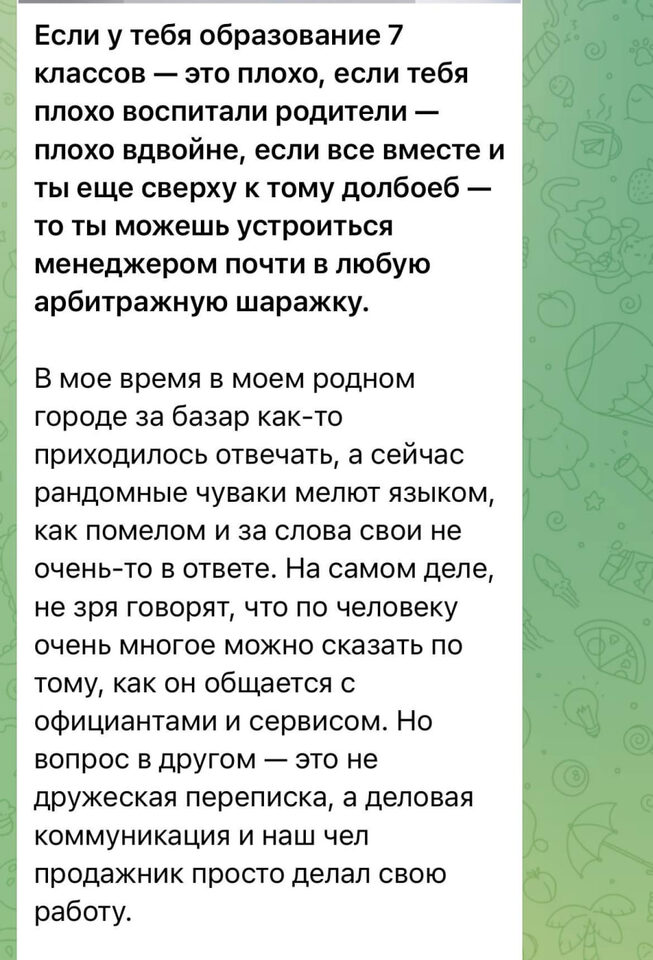 Если у тебя образование 7 классов — это плохо, если тебя плохо воспитали родители — плохо вдвойне, если все вместе и ты еще сверху к тому долбоеб — то ты можешь устроиться менеджером почти в любую арбитражную шаражку.

В мое время в моем родном городе за базар как-то приходилось отвечать, а сейчас рандомные чуваки мелют языком, как помелом и за слова свои не очень-то в ответе. На самом деле, не зря говорят, что по человеку очень многое можно сказать по тому, как он общается с официантами и сервисом. Но вопрос в другом — это не дружеская переписка, а деловая коммуникация и наш чел продажник просто делал свою работу.